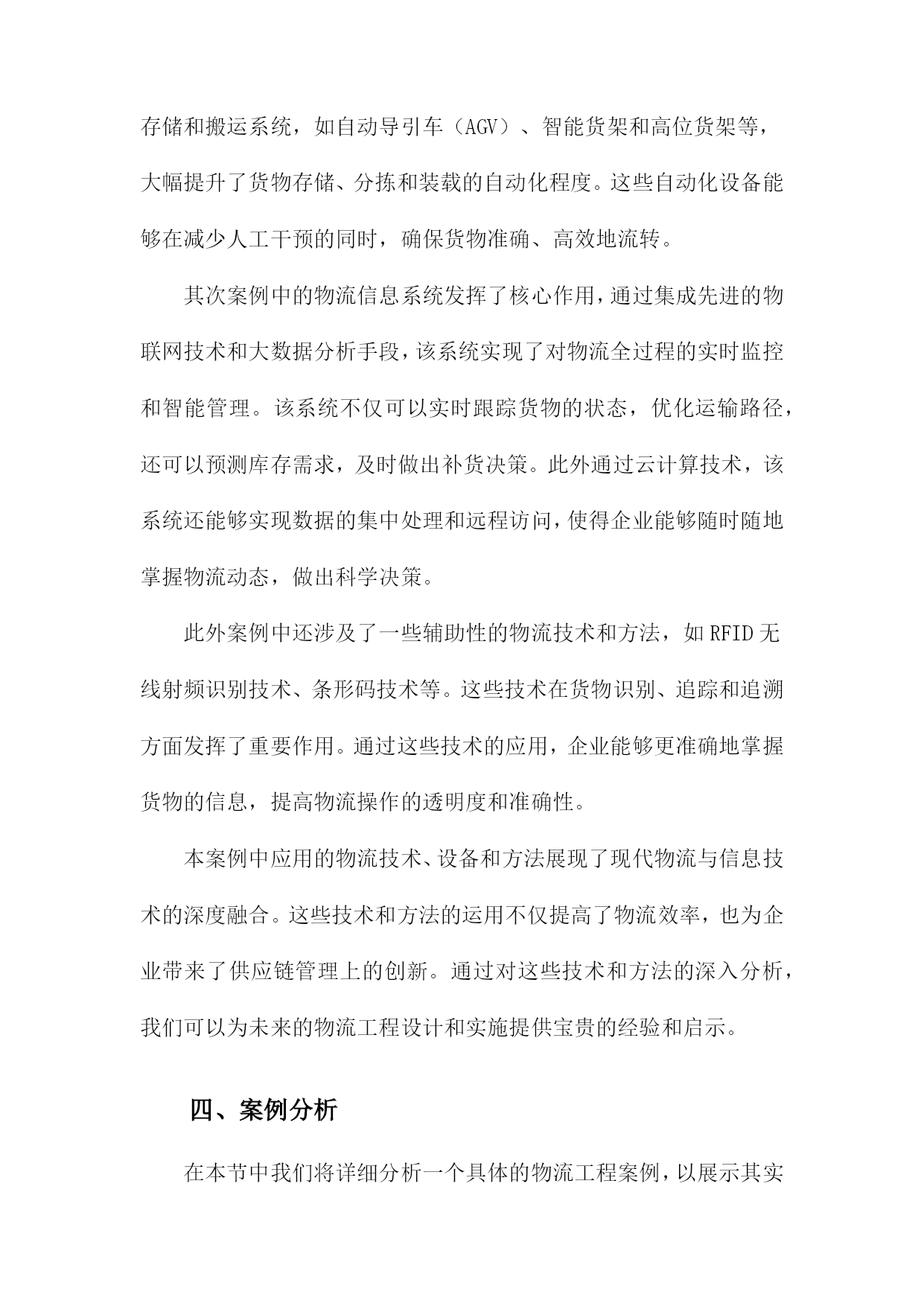 存储和搬运系统，如自动导引车（AGV）、智能货架和高位货架等，大幅提升了货物存储、分拣和装载的自动化程度。这些自动化设备能够在减少人工干预的同时，确保货物准确、高效地流转。

其次案例中的物流信息系统发挥了核心作用，通过集成先进的物联网技术和大数据分析手段，该系统实现了对物流全过程的实时监控和智能管理。该系统不仅可以实时跟踪货物的状态，优化运输路径，还可以预测库存需求，及时做出补货决策。此外通过云计算技术，该系统还能够实现数据的集中处理和远程访问，使得企业能够随时随地掌握物流动态，做出科学决策。

此外案例中还涉及了一些辅助性的物流技术和方法，如RFID无线射频识别技术、条形码技术等。这些技术在货物识别、追踪和追溯方面发挥了重要作用。通过这些技术的应用，企业能够更准确地掌握货物的信息，提高物流操作的透明度和准确性。

本案例中应用的物流技术、设备和方法展现了现代物流与信息技术的深度融合。这些技术和方法的运用不仅提高了物流效率，也为企业带来了供应链管理上的创新。通过对这些技术和方法的深入分析，我们可以为未来的物流工程设计和实施提供宝贵的经验和启示。

四、案例分析

在本节中我们将详细分析一个具体的物流工程案例，以展示其实